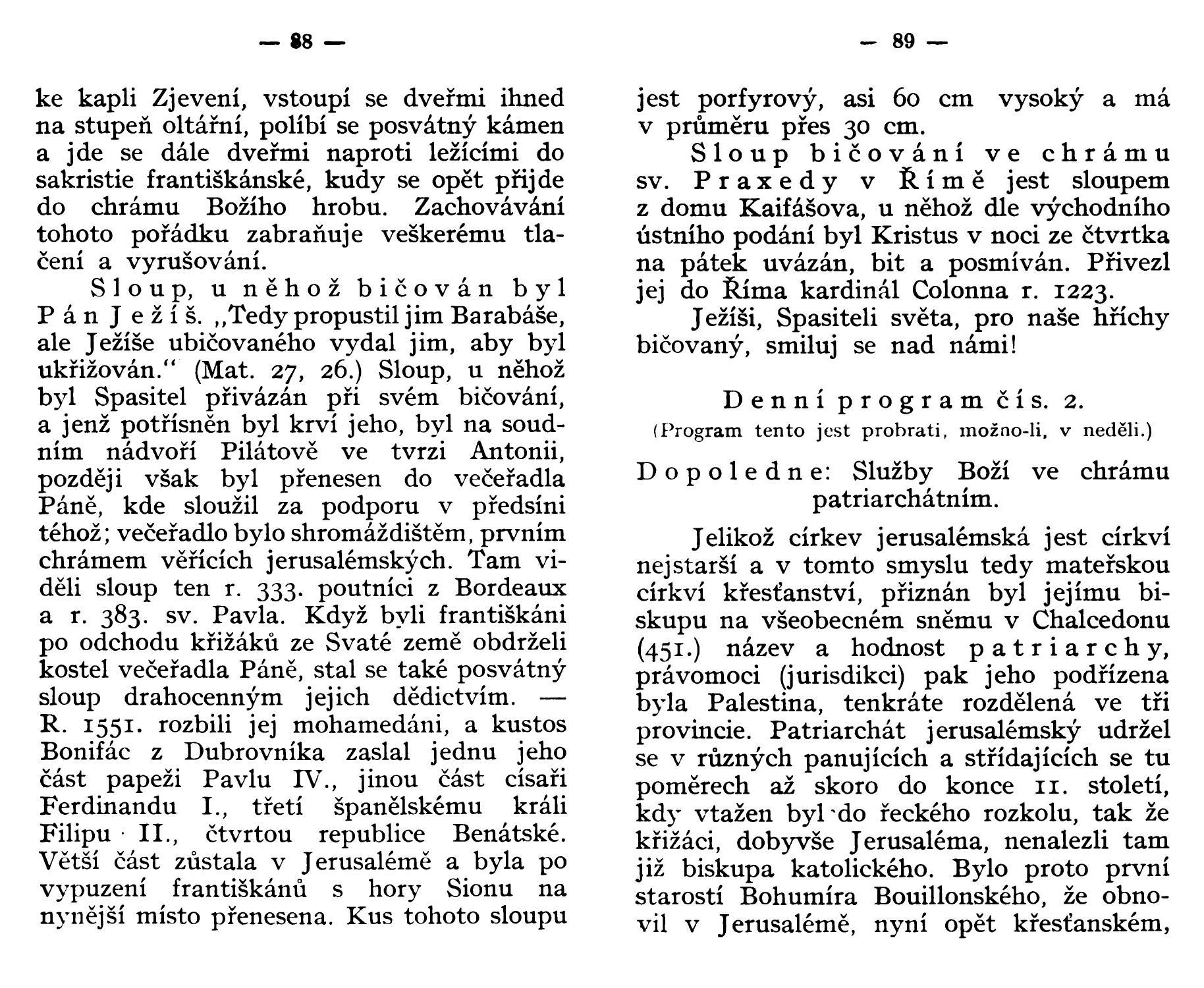 — 88 —

ke kapli Zjevení, vstoupí se dveřmi ihned na stupeň oltářní, políbí se posvátný kámen a jde se dále dveřmi naproti ležícími do sakristie františkánské, kudy se opět přijde do chrámu Božího hrobu. Zachovávání tohoto pořádku zabraňuje veškerému tlačení a vyrušování.

Sloup, u něhož bičován byl Pán Ježíš. „Tedy propustil jim Barabáše, ale Ježíše ubičovaného vydal jim, aby byl ukřižován." (Mat. 27, 26.) Sloup, u něhož byl Spasitel přivázán při svém bičování, a jenž potřísněn byl krví jeho, byl na soudním nádvoří Pilátově ve tvrzi Antonii, později však byl přenesen do večeřadla Páně, kde sloužil za podporu v předsíni téhož; večeřadlo bylo shromáždištěm, prvním chrámem věřících jerusalémských. Tam viděli sloup ten r. 333. poutníci z Bordeaux a r. 383. sv. Pavla. Když byli františkáni po odchodu křižáků ze Svaté země obdrželi kostel večeřadla Páně, stal se také posvátný sloup drahocenným jejich dědictvím. — R. 1551. rozbili jej mohamedáni, a kustos Bonifác z Dubrovníka zaslal jednu jeho část papeži Pavlu IV., jinou část císaři Ferdinandu I., třetí španělskému králi Filipu II., čtvrtou republice Benátské. Větší část zůstala v Jerusalémě a byla po vypuzení františkánů s hory Sionu na nynější místo přenesena. Kus tohoto sloupu

— 89 —

jest porfyrový, asi 60 cm vysoký a má v průměru přes 30 cm.

Sloup bičování ve chrámu sv. Praxedy v Římě jest sloupem z domu Kaifášova, u něhož dle východního ústního podání byl Kristus v noci ze čtvrtka na pátek uvázán, bit a posmíván. Přivezl jej do Říma kardinál Colonna r. 1223.

Ježíši, Spasiteli světa, pro naše hříchy bičovaný, smiluj se nad námi!

Denní program čís. 2.
(Program tento jest probrati, možno-li, v neděli.)

Dopoledne: Služby Boží ve chrámu patriarchátním.

Jelikož církev jerusalémská jest církví nejstarší a v tomto smyslu tedy mateřskou církví křesťanství, přiznán byl jejímu biskupu na všeobecném sněmu v Chalcedonu (451.) název a hodnost patriarchy, právomoci (jurisdikci) pak jeho podřízena byla Palestina, tenkráte rozdělená ve tři provincie. Patriarchát jerusalémský udržel se v různých panujících a střídajících se tu poměrech až skoro do konce 11. století, kdy vtažen byl do řeckého rozkolu, tak že křižáci, dobyvše Jerusaléma, nenalezli tam již biskupa katolického. Bylo proto první starostí Bohumíra Bouillonského, že obnovil v Jerusalémě, nyní opět křesťanském,